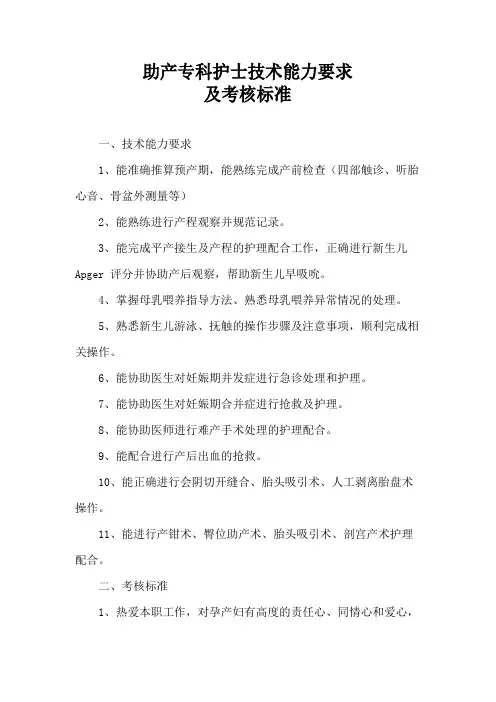 助产专科护士技术能力要求
及考核标准

一、技术能力要求

1、能准确推算预产期，能熟练完成产前检查（四部触诊、听胎心音、骨盆外测量等）

2、能熟练进行产程观察并规范记录。

3、能完成平产接生及产程的护理配合工作，正确进行新生儿 Apger 评分并协助产后观察，帮助新生儿早吸吮。

4、掌握母乳喂养指导方法、熟悉母乳喂养异常情况的处理。

5、熟悉新生儿游泳、抚触的操作步骤及注意事项，顺利完成相关操作。

6、能协助医生对妊娠期并发症进行急诊处理和护理。

7、能协助医生对妊娠期合并症进行抢救及护理。

8、能协助医师进行难产手术处理的护理配合。

9、能配合进行产后出血的抢救。

10、能正确进行会阴切开缝合、胎头吸引术、人工剥离胎盘术操作。

11、能进行产钳术、臀位助产术、胎头吸引术、剖宫产术护理配合。

二、考核标准

1、热爱本职工作，对孕产妇有高度的责任心、同情心和爱心，